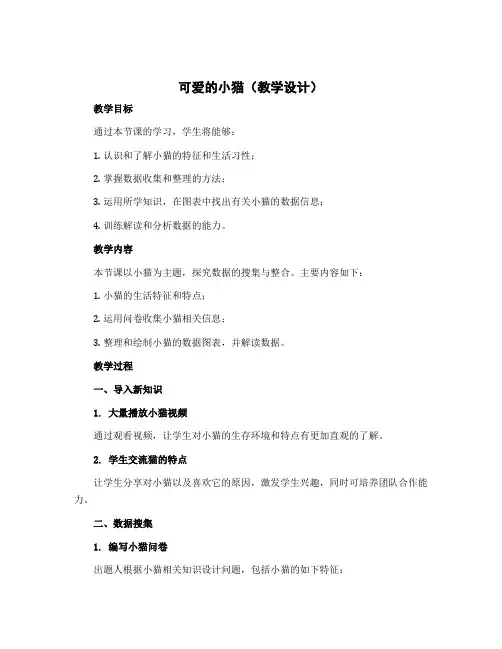 可爱的小猫（教学设计）

教学目标

通过本节课的学习，学生将能够：

1. 认识和了解小猫的特征和生活习性；

2. 掌握数据收集和整理的方法；

3. 运用所学知识，在图表中找出有关小猫的数据信息；

4. 训练解读和分析数据的能力。

教学内容

本节课以小猫为主题，探究数据的搜集与整合。主要内容如下：

1. 小猫的生活特征和特点；

2. 运用问卷收集小猫相关信息；

3. 整理和绘制小猫的数据图表，并解读数据。

教学过程

一、导入新知识

1. 大量播放小猫视频

通过观看视频，让学生对小猫的生存环境和特点有更加直观的了解。

2. 学生交流猫的特点

让学生分享对小猫以及喜欢它的原因，激发学生兴趣，同时可培养团队合作能力。

二、数据搜集

1. 编写小猫问卷

出题人根据小猫相关知识设计问题，包括小猫的如下特征：